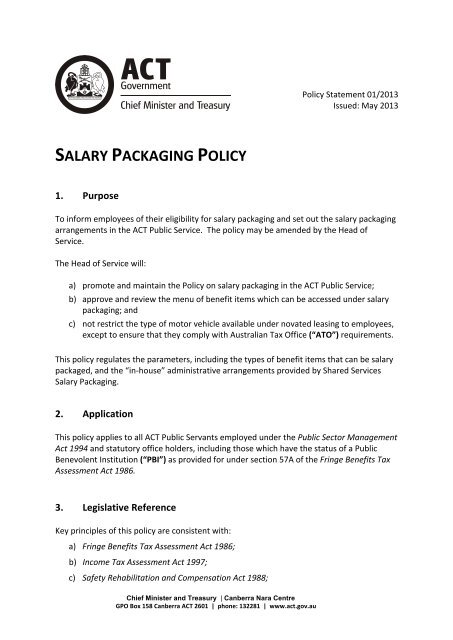 ACT
Government
Chief Minister and Treasury

Policy Statement 01/2013
Issued: May 2013

SALARY PACKAGING POLICY

1. Purpose

To inform employees of their eligibility for salary packaging and set out the salary packaging arrangements in the ACT Public Service. The policy may be amended by the Head of Service.

The Head of Service will:

a) promote and maintain the Policy on salary packaging in the ACT Public Service;
b) approve and review the menu of benefit items which can be accessed under salary packaging; and
c) not restrict the type of motor vehicle available under novated leasing to employees, except to ensure that they comply with Australian Tax Office ("ATO") requirements.

This policy regulates the parameters, including the types of benefit items that can be salary packaged, and the "in-house" administrative arrangements provided by Shared Services Salary Packaging.

2. Application

This policy applies to all ACT Public Servants employed under the Public Sector Management Act 1994 and statutory office holders, including those which have the status of a Public Benevolent Institution ("PBI") as provided for under section 57A of the Fringe Benefits Tax Assessment Act 1986.

3. Legislative Reference

Key principles of this policy are consistent with:

a) Fringe Benefits Tax Assessment Act 1986;
b) Income Tax Assessment Act 1997;
c) Safety Rehabilitation and Compensation Act 1988;

Chief Minister and Treasury | Canberra Nara Centre
GPO Box 158 Canberra ACT 2601 | phone: 132281 | www.act.gov.au